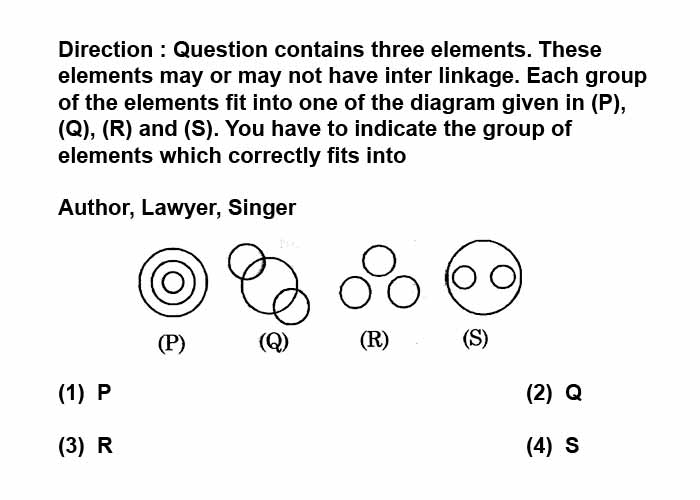 Direction : Question contains three elements. These elements may or may not have inter linkage. Each group of the elements fit into one of the diagram given in (P), (Q), (R) and (S). You have to indicate the group of elements which correctly fits into

Author, Lawyer, Singer

(P) (Q) (R) (S)

(1) P
(2) Q
(3) R
(4) S